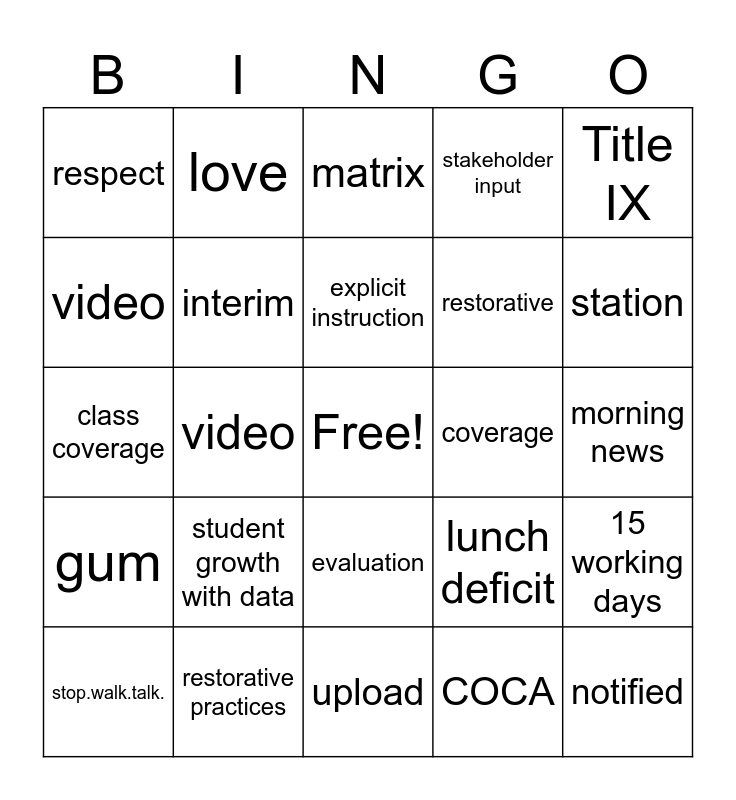 | B | I | N | G | O |
|---|---|---|---|---|
| respect | love | matrix | stakeholder input | Title IX |
| video | interim | explicit instruction | restorative | station |
| class coverage | video | Free! | coverage | morning news |
| gum | student growth with data | evaluation | lunch deficit | 15 working days |
| stop.walk.talk. | restorative practices | upload | COCA | notified |